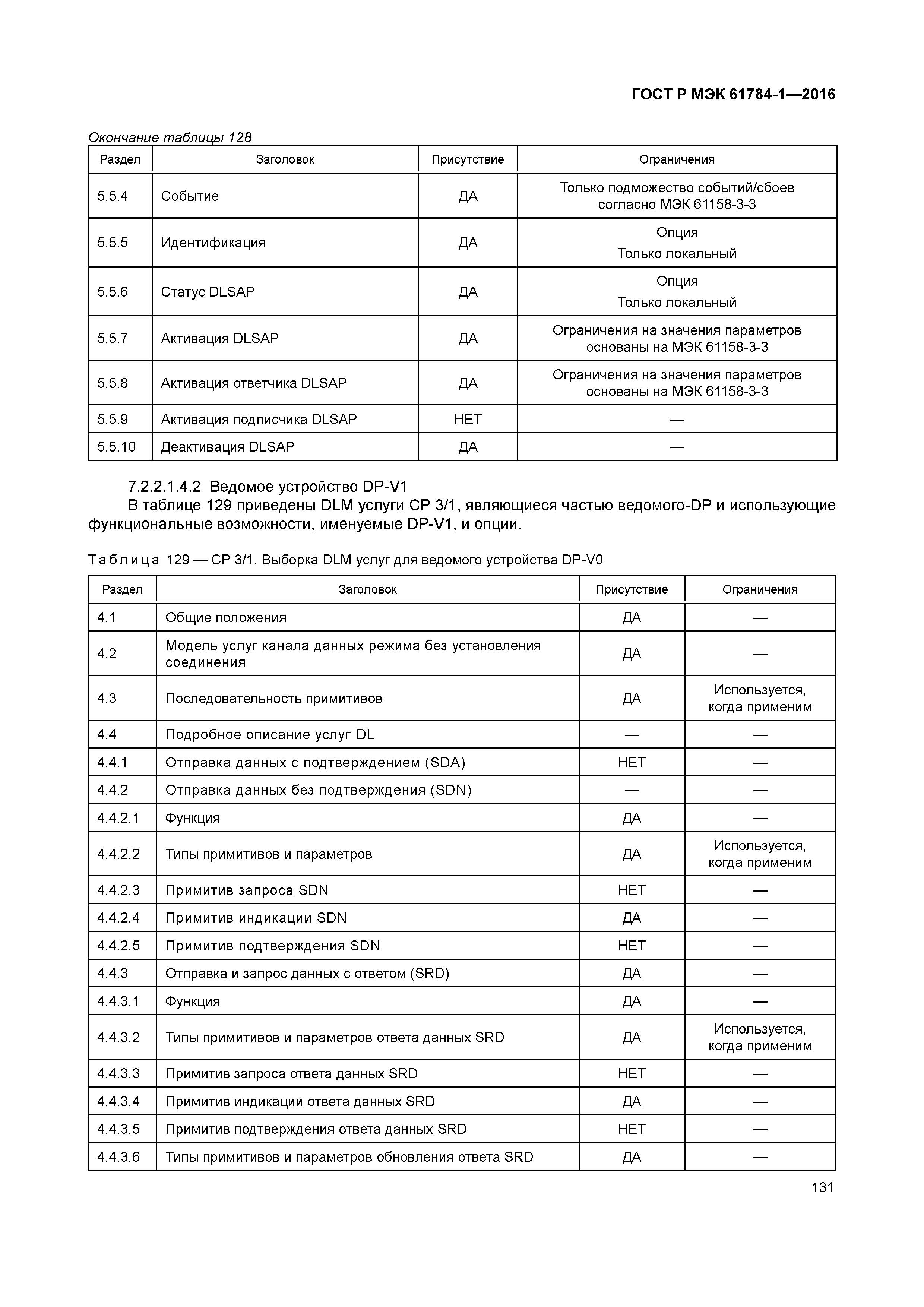 ГОСТ Р МЭК 61784-1—2016

Окончание таблицы 128

| Раздел | Заголовок | Присутствие | Ограничения |
|---|---|---|---|
| 5.5.4 | Событие | ДА | Только подможество событий/сбоев согласно МЭК 61158-3-3 |
| 5.5.5 | Идентификация | ДА | Опция Только локальный |
| 5.5.6 | Статус DLSAP | ДА | Опция Только локальный |
| 5.5.7 | Активация DLSAP | ДА | Ограничения на значения параметров основаны на МЭК 61158-3-3 |
| 5.5.8 | Активация ответчика DLSAP | ДА | Ограничения на значения параметров основаны на МЭК 61158-3-3 |
| 5.5.9 | Активация подписчика DLSAP | НЕТ | — |
| 5.5.10 | Деактивация DLSAP | ДА | — |

7.2.2.1.4.2 Ведомое устройство DP-V1

В таблице 129 приведены DLM услуги CP 3/1, являющиеся частью ведомого-DP и использующие функциональные возможности, именуемые DP-V1, и опции.

Таблица 129 — CP 3/1. Выборка DLM услуг для ведомого устройства DP-V0

| Раздел | Заголовок | Присутствие | Ограничения |
|---|---|---|---|
| 4.1 | Общие положения | ДА | — |
| 4.2 | Модель услуг канала данных режима без установления соединения | ДА | — |
| 4.3 | Последовательность примитивов | ДА | Используется, когда применим |
| 4.4 | Подробное описание услуг DL | — | — |
| 4.4.1 | Отправка данных с подтверждением (SDA) | НЕТ | — |
| 4.4.2 | Отправка данных без подтверждения (SDN) | — | — |
| 4.4.2.1 | Функция | ДА | — |
| 4.4.2.2 | Типы примитивов и параметров | ДА | Используется, когда применим |
| 4.4.2.3 | Примитив запроса SDN | НЕТ | — |
| 4.4.2.4 | Примитив индикации SDN | ДА | — |
| 4.4.2.5 | Примитив подтверждения SDN | НЕТ | — |
| 4.4.3 | Отправка и запрос данных с ответом (SRD) | ДА | — |
| 4.4.3.1 | Функция | ДА | — |
| 4.4.3.2 | Типы примитивов и параметров ответа данных SRD | ДА | Используется, когда применим |
| 4.4.3.3 | Примитив запроса ответа данных SRD | НЕТ | — |
| 4.4.3.4 | Примитив индикации ответа данных SRD | ДА | — |
| 4.4.3.5 | Примитив подтверждения ответа данных SRD | НЕТ | — |
| 4.4.3.6 | Типы примитивов и параметров обновления ответа SRD | ДА | — |

131